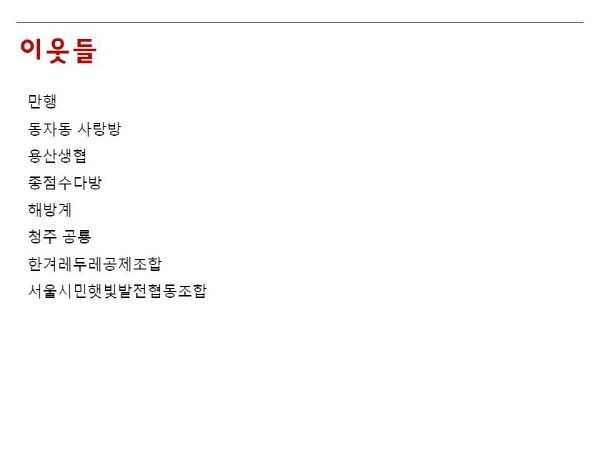 이웃들

만행
동자동 사랑방
용산생협
종점수다방
해방계
청주 공룡
한겨레두레공제조합
서울시민햇빛발전협동조합